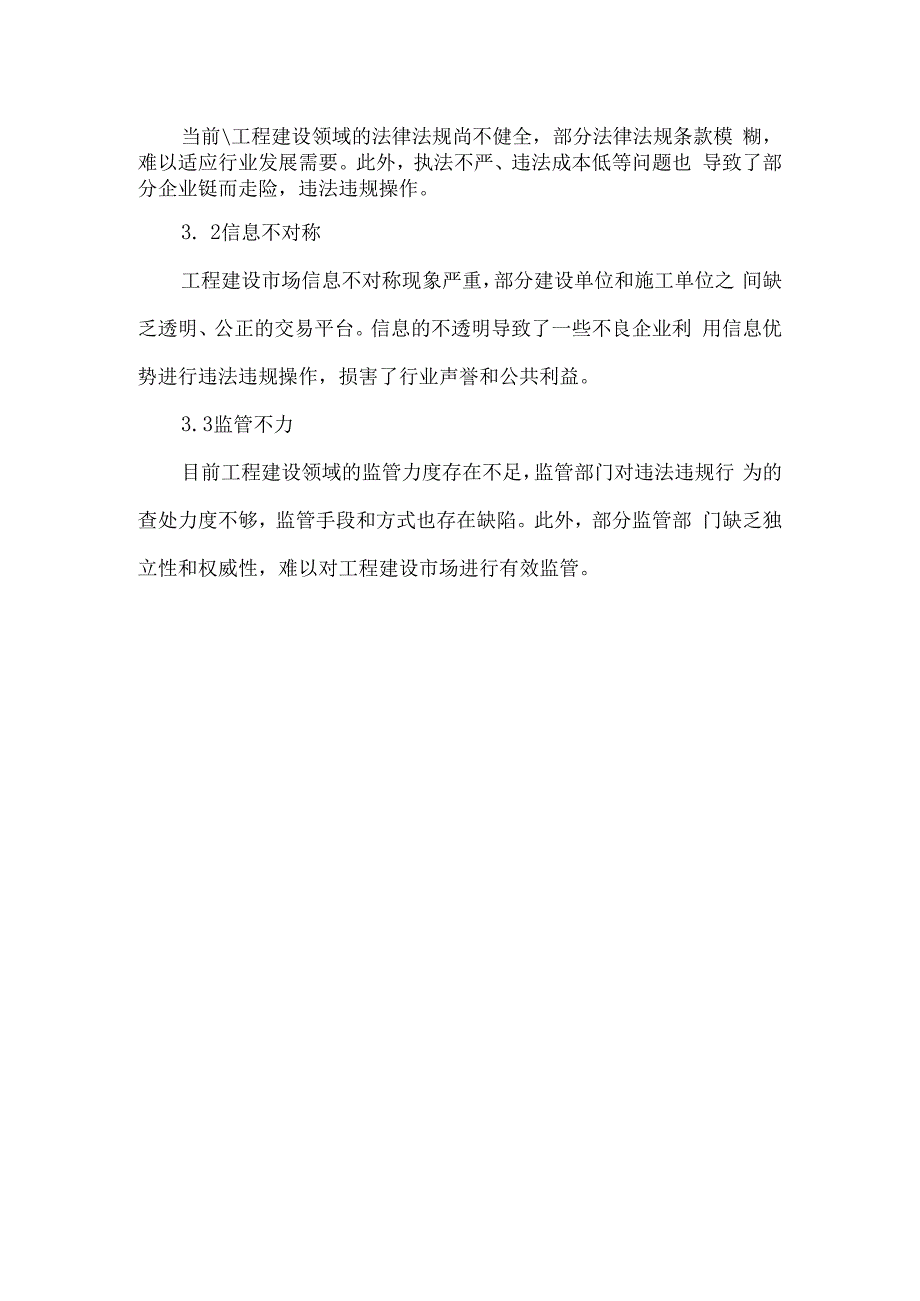 当前\工程建设领域的法律法规尚不健全，部分法律法规条款模 糊，难以适应行业发展需要。此外，执法不严、违法成本低等问题也 导致了部分企业铤而走险，违法违规操作。

3. 2信息不对称

工程建设市场信息不对称现象严重，部分建设单位和施工单位之 间缺乏透明、公正的交易平台。信息的不透明导致了一些不良企业利 用信息优势进行违法违规操作，损害了行业声誉和公共利益。

3.3监管不力

目前工程建设领域的监管力度存在不足，监管部门对违法违规行 为的查处力度不够，监管手段和方式也存在缺陷。此外，部分监管部 门缺乏独立性和权威性，难以对工程建设市场进行有效监管。